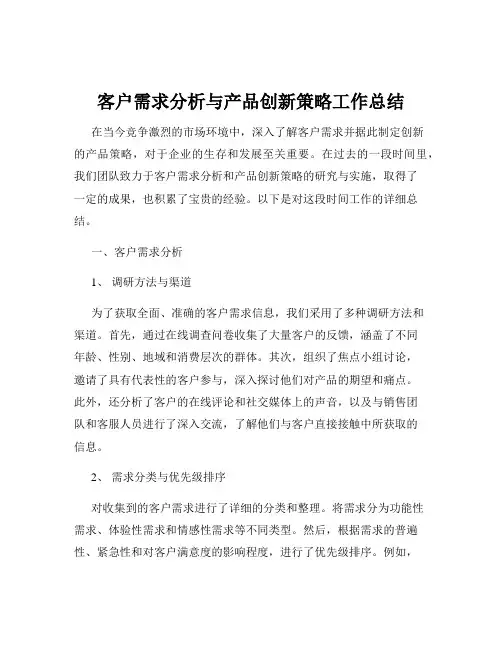 客户需求分析与产品创新策略工作总结

在当今竞争激烈的市场环境中，深入了解客户需求并据此制定创新的产品策略，对于企业的生存和发展至关重要。在过去的一段时间里，我们团队致力于客户需求分析和产品创新策略的研究与实施，取得了一定的成果，也积累了宝贵的经验。以下是对这段时间工作的详细总结。

一、客户需求分析

1、 调研方法与渠道

为了获取全面、准确的客户需求信息，我们采用了多种调研方法和渠道。首先，通过在线调查问卷收集了大量客户的反馈，涵盖了不同年龄、性别、地域和消费层次的群体。其次，组织了焦点小组讨论，邀请了具有代表性的客户参与，深入探讨他们对产品的期望和痛点。此外，还分析了客户的在线评论和社交媒体上的声音，以及与销售团队和客服人员进行了深入交流，了解他们与客户直接接触中所获取的信息。

2、 需求分类与优先级排序

对收集到的客户需求进行了详细的分类和整理。将需求分为功能性需求、体验性需求和情感性需求等不同类型。然后，根据需求的普遍性、紧急性和对客户满意度的影响程度，进行了优先级排序。例如，